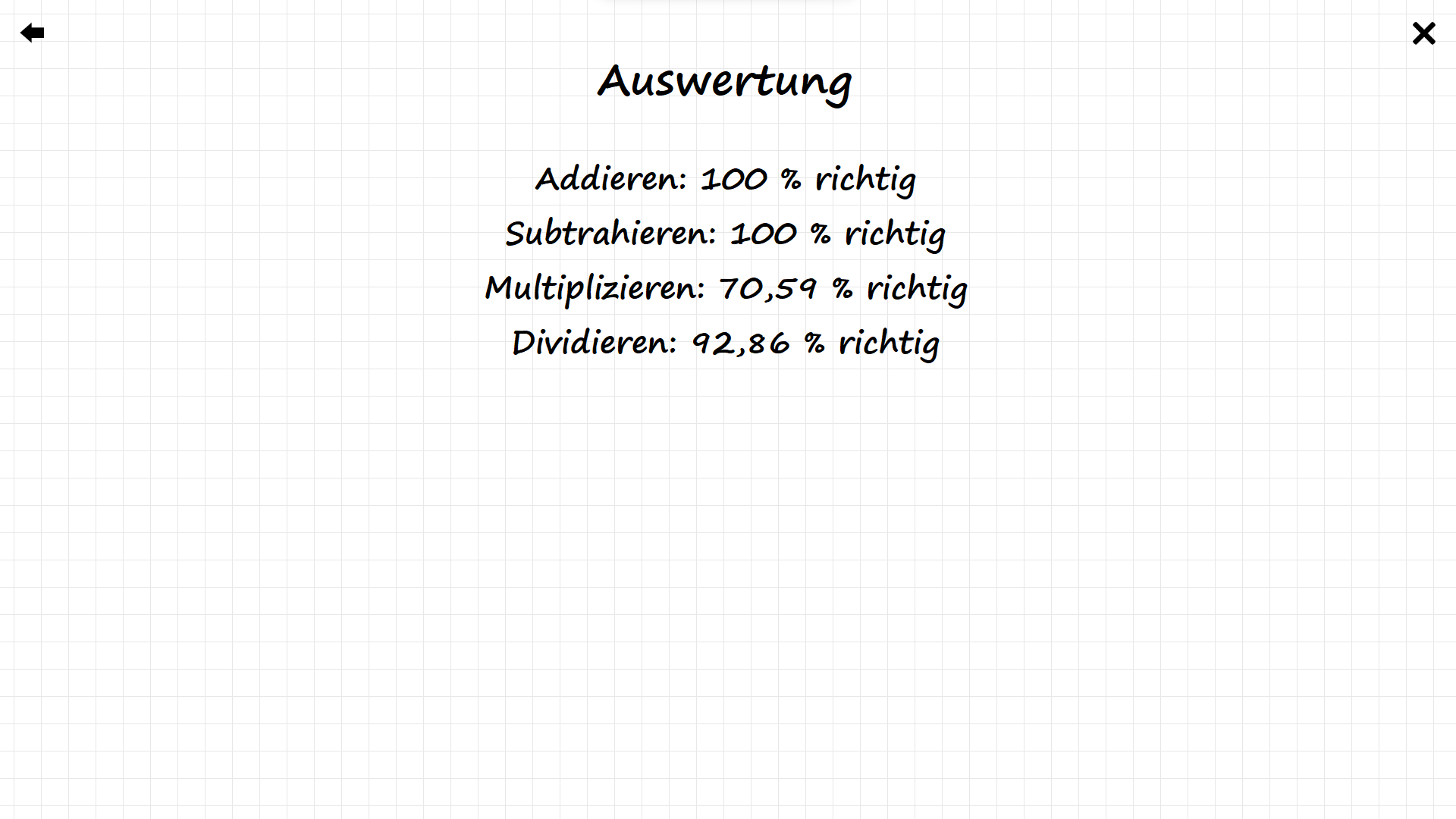 Auswertung

Addieren: 100 % richtig

Subtrahieren: 100 % richtig

Multiplizieren: 70,59 % richtig

Dividieren: 92,86 % richtig